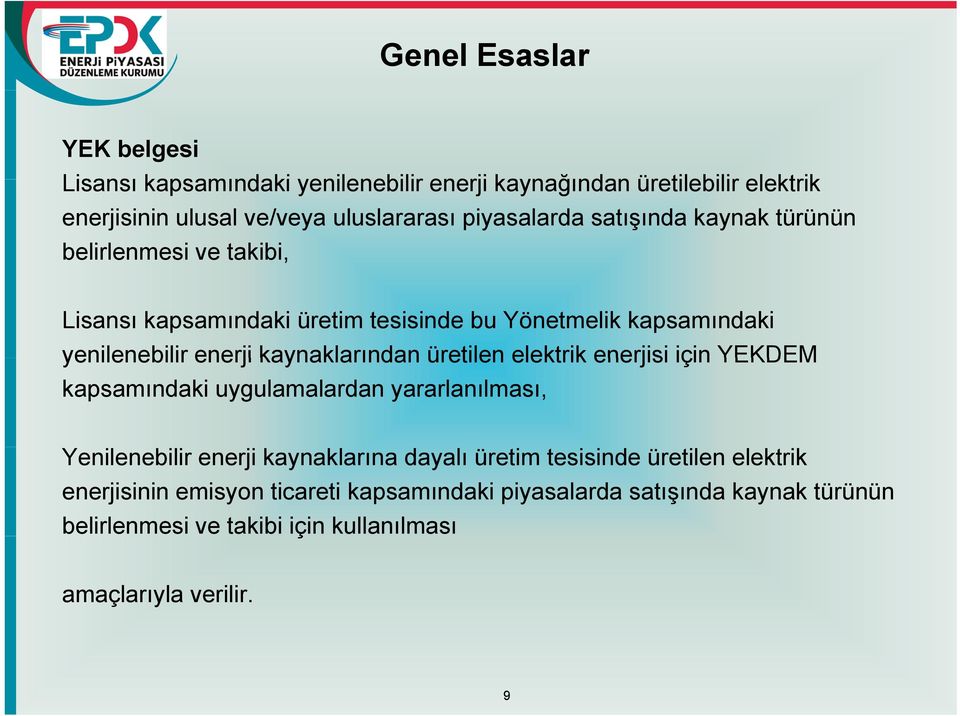 EPDK
ENERJİ PİYASASI
DÜZENLEME KURUMU

Genel Esaslar

YEK belgesi
Lisansı kapsamındaki yenilenebilir enerji kaynağından üretilebilir elektrik enerjisinin ulusal ve/veya uluslararası piyasalarda satışında kaynak türünün belirlenmesi ve takibi,

Lisansı kapsamındaki üretim tesisinde bu Yönetmelik kapsamındaki yenilenebilir enerji kaynaklarından üretilen elektrik enerjisi için YEKDEM kapsamındaki uygulamalardan yararlanılması,

Yenilenebilir enerji kaynaklarına dayalı üretim tesisinde üretilen elektrik enerjisinin emisyon ticareti kapsamındaki piyasalarda satışında kaynak türünün belirlenmesi ve takibi için kullanılması

amaçlarıyla verilir.

9